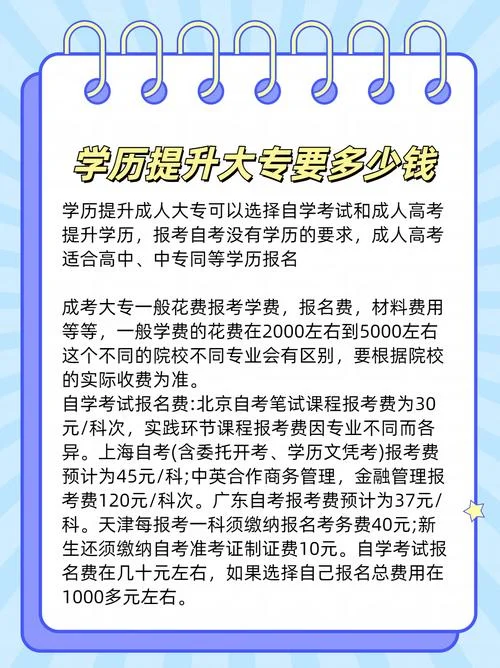 学历提升大专要多少钱

学历提升成人大专可以选择自学考试和成人高考提升学历，报考自考没有学历的要求，成人高考适合高中、中专同等学历报名

成考大专一般花费报考学费，报名费，材料费用等等，一般学费的花费在2000左右到5000左右这个不同的院校不同专业会有区别，要根据院校的实际收费为准。
自学考试报名费:北京自考笔试课程报考费为30元/科次，实践环节课程报考费因专业不同而各异。上海自考(含委托开考、学历文凭考)报考费预计为45元/科;中英合作商务管理，金融管理报考费120元/科次。广东自考报考费预计为37元/科。天津每报考一科须缴纳报名考务费40元;新生还须缴纳自考准考证制证费10元。自学考试报名费在几十元左右，如果选择自己报名总费用在1000多元左右。